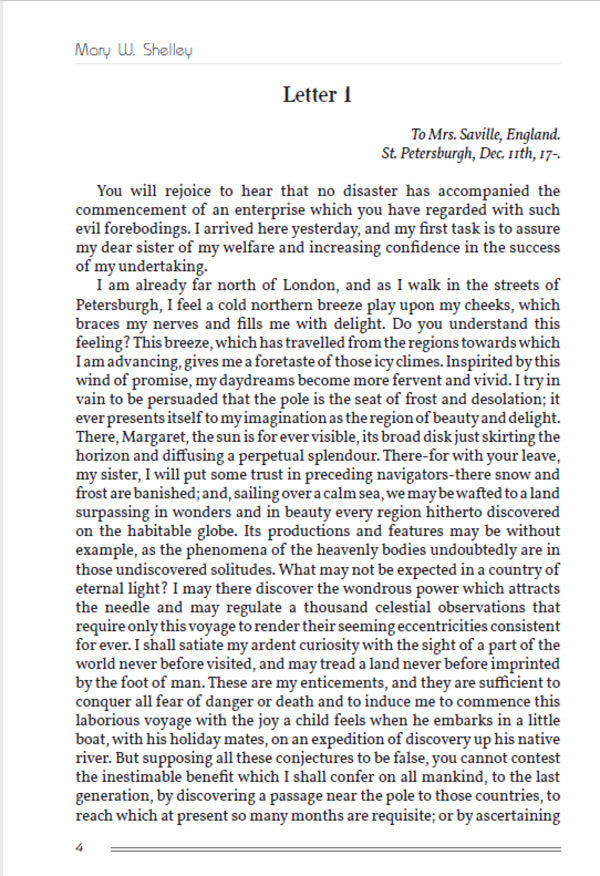 Mary W. Shelley

Letter 1

To Mrs. Saville, England.
St. Petersburgh, Dec. 11th, 17-.

You will rejoice to hear that no disaster has accompanied the commencement of an enterprise which you have regarded with such evil forebodings. I arrived here yesterday, and my first task is to assure my dear sister of my welfare and increasing confidence in the success of my undertaking.

I am already far north of London, and as I walk in the streets of Petersburgh, I feel a cold northern breeze play upon my cheeks, which braces my nerves and fills me with delight. Do you understand this feeling? This breeze, which has travelled from the regions towards which I am advancing, gives me a foretaste of those icy climes. Inspirited by this wind of promise, my daydreams become more fervent and vivid. I try in vain to be persuaded that the pole is the seat of frost and desolation; it ever presents itself to my imagination as the region of beauty and delight. There, Margaret, the sun is for ever visible, its broad disk just skirting the horizon and diffusing a perpetual splendour. There-for with your leave, my sister, I will put some trust in preceding navigators-there snow and frost are banished; and, sailing over a calm sea, we may be wafted to a land surpassing in wonders and in beauty every region hitherto discovered on the habitable globe. Its productions and features may be without example, as the phenomena of the heavenly bodies undoubtedly are in those undiscovered solitudes. What may not be expected in a country of eternal light? I may there discover the wondrous power which attracts the needle and may regulate a thousand celestial observations that require only this voyage to render their seeming eccentricities consistent for ever. I shall satiate my ardent curiosity with the sight of a part of the world never before visited, and may tread a land never before imprinted by the foot of man. These are my enticements, and they are sufficient to conquer all fear of danger or death and to induce me to commence this laborious voyage with the joy a child feels when he embarks in a little boat, with his holiday mates, on an expedition of discovery up his native river. But supposing all these conjectures to be false, you cannot contest the inestimable benefit which I shall confer on all mankind, to the last generation, by discovering a passage near the pole to those countries, to reach which at present so many months are requisite; or by ascertaining

4